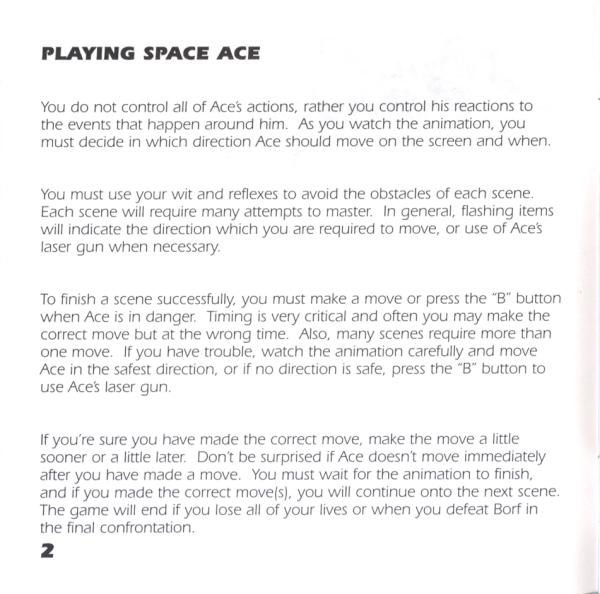 PLAYING SPACE ACE

You do not control all of Ace's actions, rather you control his reactions to the events that happen around him. As you watch the animation, you must decide in which direction Ace should move on the screen and when.

You must use your wit and reflexes to avoid the obstacles of each scene. Each scene will require many attempts to master. In general, flashing items will indicate the direction which you are required to move, or use of Ace's laser gun when necessary.

To finish a scene successfully, you must make a move or press the "B" button when Ace is in danger. Timing is very critical and often you may make the correct move but at the wrong time. Also, many scenes require more than one move. If you have trouble, watch the animation carefully and move Ace in the safest direction, or if no direction is safe, press the "B" button to use Ace's laser gun.

If you're sure you have made the correct move, make the move a little sooner or a little later. Don't be surprised if Ace doesn't move immediately after you have made a move. You must wait for the animation to finish, and if you made the correct move(s), you will continue onto the next scene. The game will end if you lose all of your lives or when you defeat Borf in the final confrontation.

2